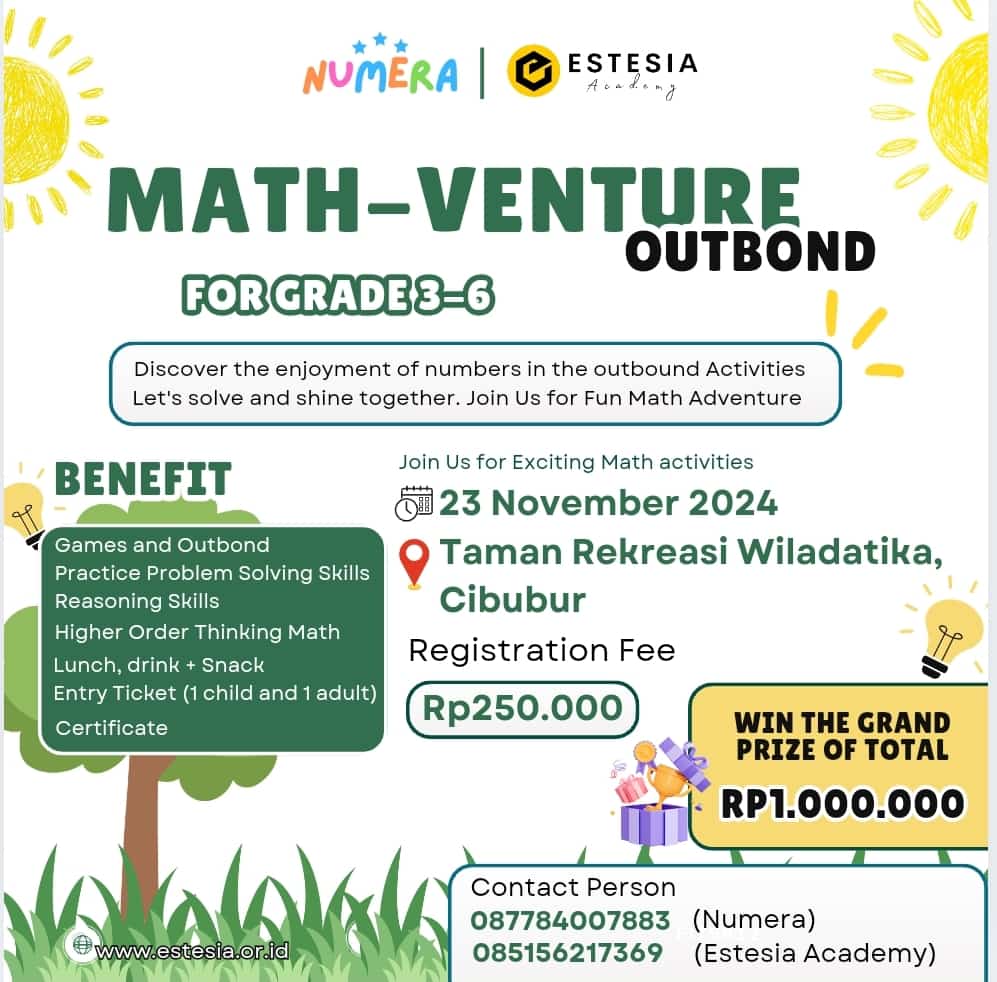 NUMERA | ESTESIA Academy

MATH-VENTURE OUTBOND

FOR GRADE 3-6

Discover the enjoyment of numbers in the outbound Activities
Let's solve and shine together. Join Us for Fun Math Adventure

BENEFIT

Games and Outbond
Practice Problem Solving Skills
Reasoning Skills
Higher Order Thinking Math
Lunch, drink + Snack
Entry Ticket (1 child and 1 adult)
Certificate

Join Us for Exciting Math activities

23 November 2024

Taman Rekreasi Wiladatika, Cibubur

Registration Fee

Rp250.000

WIN THE GRAND PRIZE OF TOTAL

RP1.000.000

Contact Person
087784007883 (Numera)
085156217369 (Estesia Academy)

www.estesia.or.id